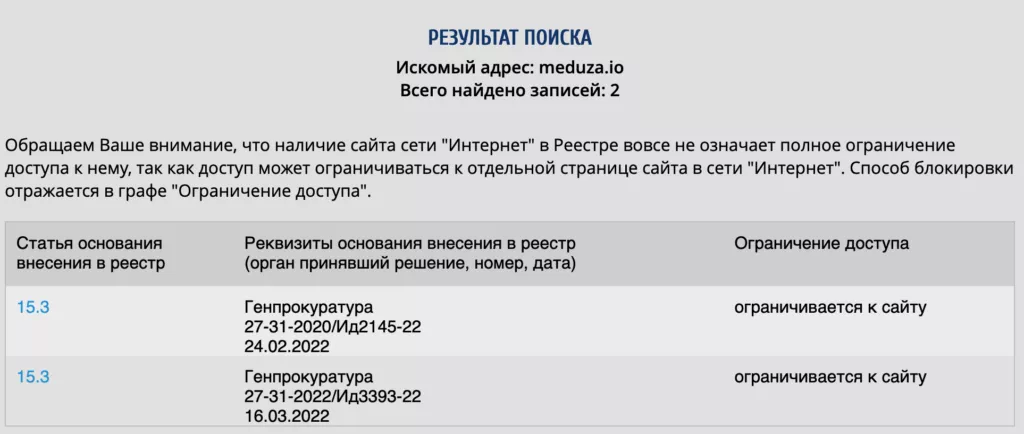 РЕЗУЛЬТАТ ПОИСКА

Искомый адрес: meduza.io
Всего найдено записей: 2

Обращаем Ваше внимание, что наличие сайта сети "Интернет" в Реестре вовсе не означает полное ограничение доступа к нему, так как доступ может ограничиваться к отдельной странице сайта в сети "Интернет". Способ блокировки отражается в графе "Ограничение доступа".

| Статья основания внесения в реестр | Реквизиты основания внесения в реестр (орган принявший решение, номер, дата) | Ограничение доступа |
|---|---|---|
| 15.3 | Генпрокуратура 27-31-2020/Ид2145-22 24.02.2022 | ограничивается к сайту |
| 15.3 | Генпрокуратура 27-31-2022/Ид3393-22 16.03.2022 | ограничивается к сайту |